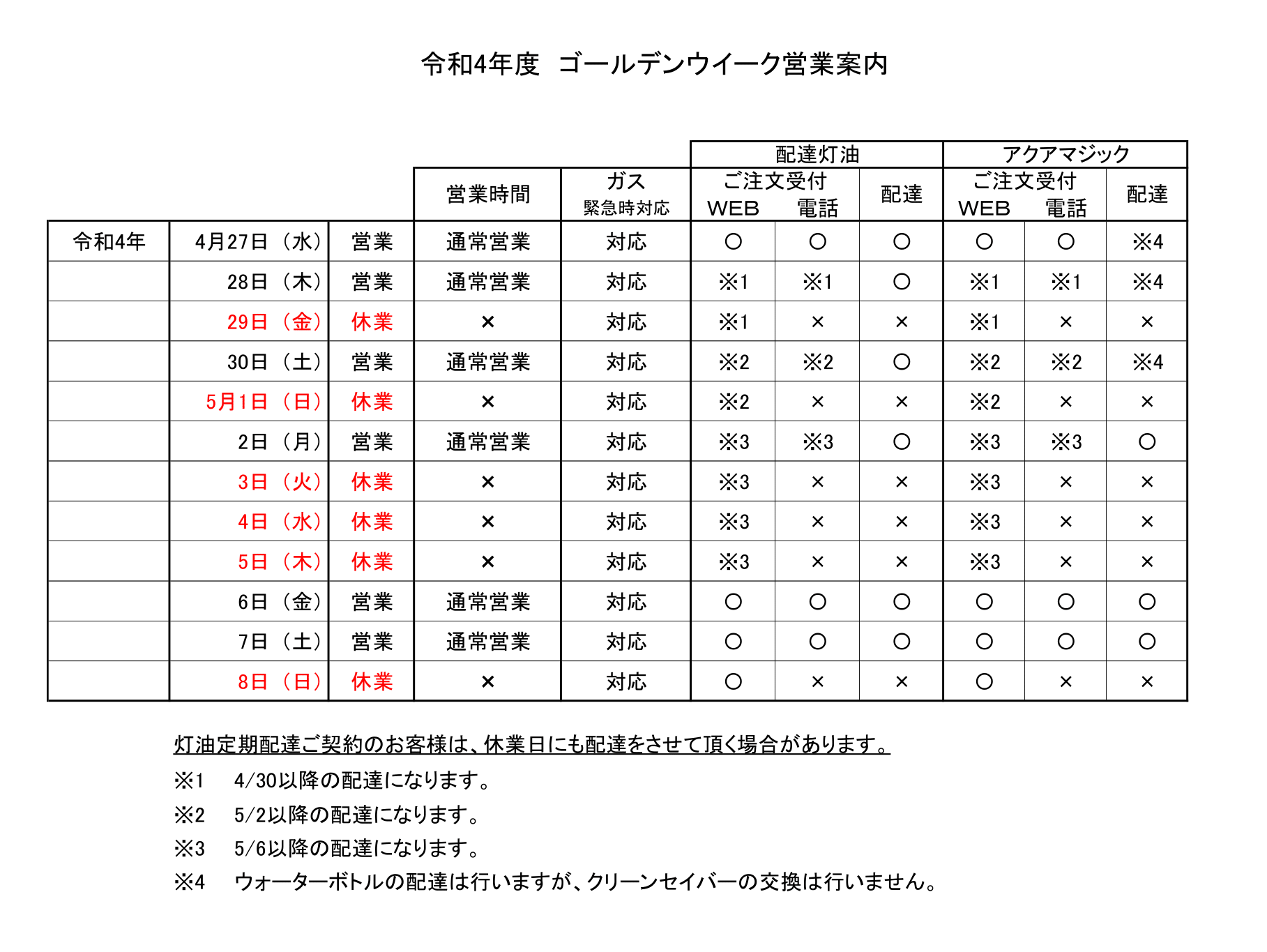 令和4年度　ゴールデンウイーク営業案内

| | | | 営業時間 | ガス 緊急時対応 | 配達灯油 ご注文受付 WEB | 配達灯油 ご注文受付 電話 | 配達灯油 配達 | アクアマジック ご注文受付 WEB | アクアマジック ご注文受付 電話 | アクアマジック 配達 |
|---|---|---|---|---|---|---|---|---|---|---|
| 令和4年 | 4月27日（水） | 営業 | 通常営業 | 対応 | ○ | ○ | ○ | ○ | ○ | ※4 |
| | 28日（木） | 営業 | 通常営業 | 対応 | ※1 | ※1 | ○ | ※1 | ※1 | ※4 |
| | 29日（金） | 休業 | × | 対応 | ※1 | × | × | ※1 | × | × |
| | 30日（土） | 営業 | 通常営業 | 対応 | ※2 | ※2 | ○ | ※2 | ※2 | ※4 |
| | 5月1日（日） | 休業 | × | 対応 | ※2 | × | × | ※2 | × | × |
| | 2日（月） | 営業 | 通常営業 | 対応 | ※3 | ※3 | ○ | ※3 | ※3 | ○ |
| | 3日（火） | 休業 | × | 対応 | ※3 | × | × | ※3 | × | × |
| | 4日（水） | 休業 | × | 対応 | ※3 | × | × | ※3 | × | × |
| | 5日（木） | 休業 | × | 対応 | ※3 | × | × | ※3 | × | × |
| | 6日（金） | 営業 | 通常営業 | 対応 | ○ | ○ | ○ | ○ | ○ | ○ |
| | 7日（土） | 営業 | 通常営業 | 対応 | ○ | ○ | ○ | ○ | ○ | ○ |
| | 8日（日） | 休業 | × | 対応 | ○ | × | × | ○ | × | × |

灯油定期配達ご契約のお客様は、休業日にも配達をさせて頂く場合があります。
※1　4/30以降の配達になります。
※2　5/2以降の配達になります。
※3　5/6以降の配達になります。
※4　ウォーターボトルの配達は行いますが、クリーンセイバーの交換は行いません。